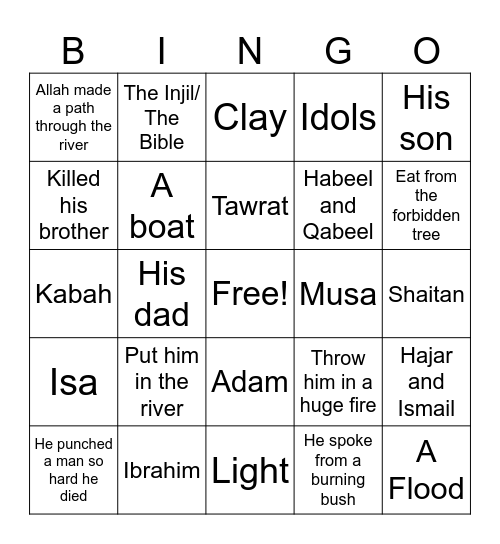 | B | I | N | G | O |
|---|---|---|---|---|
| Allah made a path through the river | The Injil/ The Bible | Clay | Idols | His son |
| Killed his brother | A boat | Tawrat | Habeel and Qabeel | Eat from the forbidden tree |
| Kabah | His dad | Free! | Musa | Shaitan |
| Isa | Put him in the river | Adam | Throw him in a huge fire | Hajar and Ismail |
| He punched a man so hard he died | Ibrahim | Light | He spoke from a burning bush | A Flood |